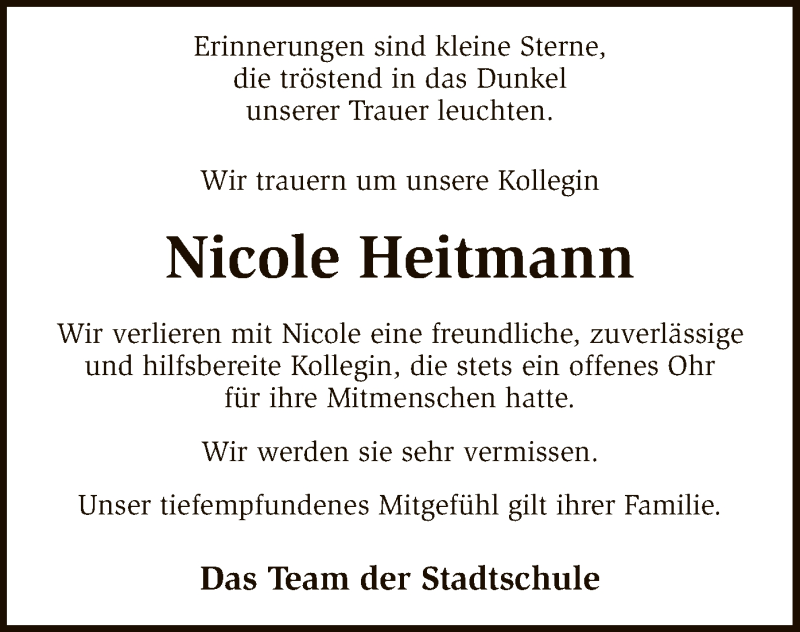 Erinnerungen sind kleine Sterne,
die tröstend in das Dunkel
unserer Trauer leuchten.

Wir trauern um unsere Kollegin

Nicole Heitmann

Wir verlieren mit Nicole eine freundliche, zuverlässige und hilfsbereite Kollegin, die stets ein offenes Ohr für ihre Mitmenschen hatte.

Wir werden sie sehr vermissen.

Unser tiefempfundenes Mitgefühl gilt ihrer Familie.

Das Team der Stadtschule